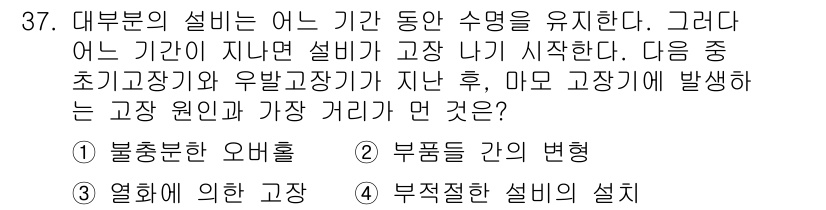 37. 대부분의 설비는 어느 기간 동안 수명을 유지한다. 그러다 어느 기간이 지나면 설비가 고장 나기 시작한다. 다음 중 초기고장기와 우발고장기가 지난 후, 마모 고장기에 발생하는 고장 원인과 가장 거리가 먼 것은?

① 불충분한 오버홀 ② 부품들 간의 변형

③ 열화에 의한 고장 ④ 부적절한 설비의 설치